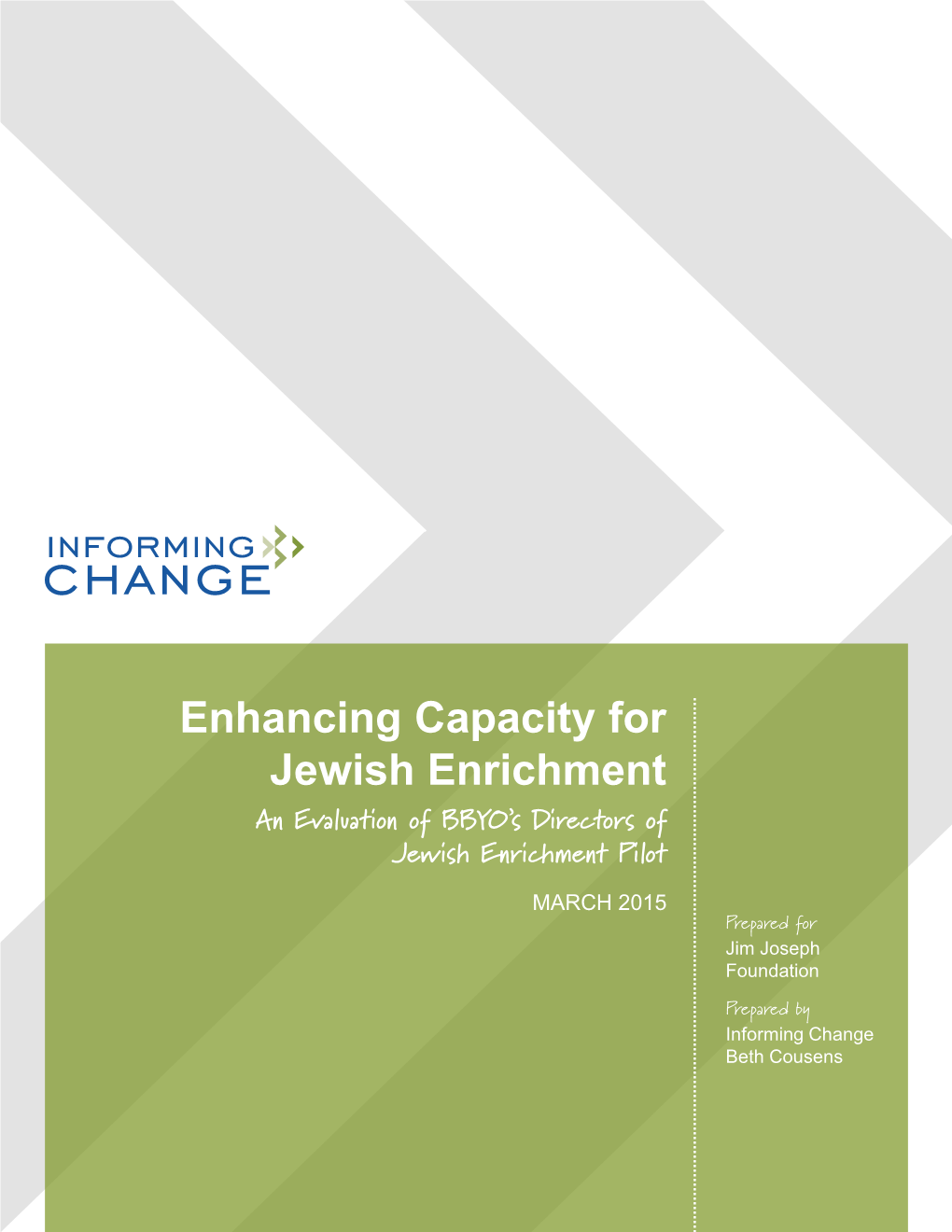 INFORMING
CHANGE

Enhancing Capacity for Jewish Enrichment

An Evaluation of BBYO's Directors of Jewish Enrichment Pilot

MARCH 2015

Prepared for
Jim Joseph Foundation

Prepared by
Informing Change
Beth Cousens